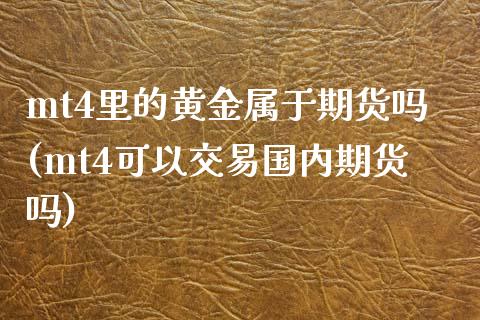 mt4里的黄金属于期货吗(mt4可以交易国内期货吗)